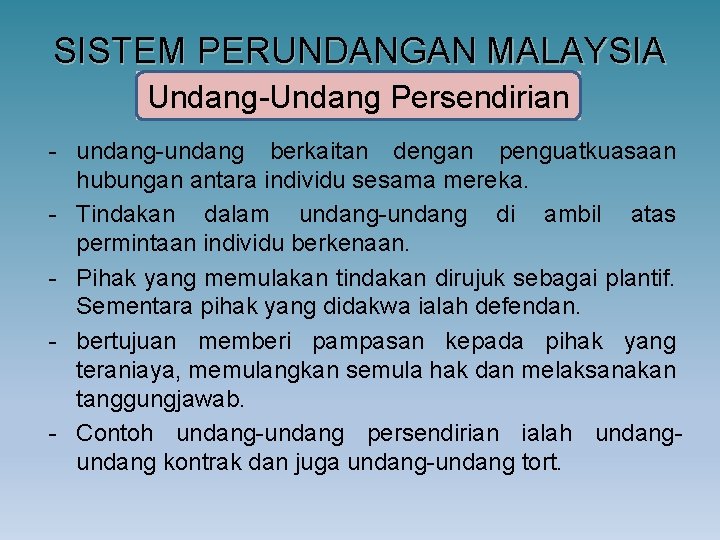 SISTEM PERUNDANGAN MALAYSIA

Undang-Undang Persendirian

- undang-undang berkaitan dengan penguatkuasaan hubungan antara individu sesama mereka.
- Tindakan dalam undang-undang di ambil atas permintaan individu berkenaan.
- Pihak yang memulakan tindakan dirujuk sebagai plantif. Sementara pihak yang didakwa ialah defendan.
- bertujuan memberi pampasan kepada pihak yang teraniaya, memulangkan semula hak dan melaksanakan tanggungjawab.
- Contoh undang-undang persendirian ialah undang-undang kontrak dan juga undang-undang tort.